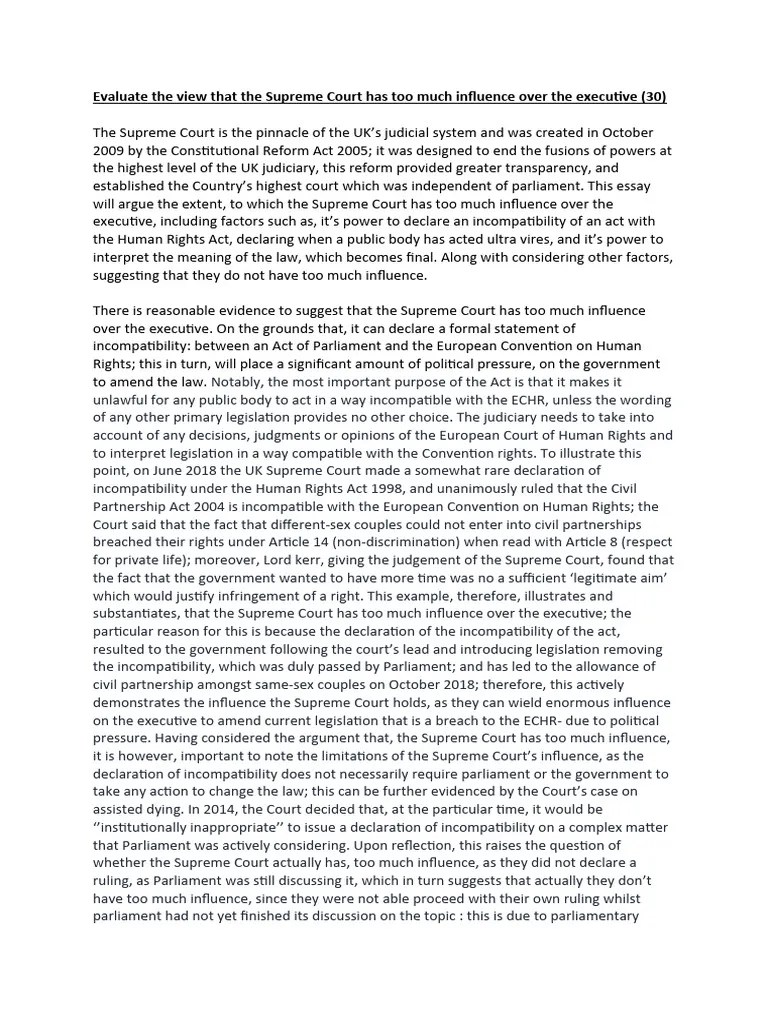 Evaluate the view that the Supreme Court has too much influence over the executive (30)

The Supreme Court is the pinnacle of the UK's judicial system and was created in October 2009 by the Constitutional Reform Act 2005; it was designed to end the fusions of powers at the highest level of the UK judiciary, this reform provided greater transparency, and established the Country's highest court which was independent of parliament. This essay will argue the extent, to which the Supreme Court has too much influence over the executive, including factors such as, it's power to declare an incompatibility of an act with the Human Rights Act, declaring when a public body has acted ultra vires, and it's power to interpret the meaning of the law, which becomes final. Along with considering other factors, suggesting that they do not have too much influence.

There is reasonable evidence to suggest that the Supreme Court has too much influence over the executive. On the grounds that, it can declare a formal statement of incompatibility: between an Act of Parliament and the European Convention on Human Rights; this in turn, will place a significant amount of political pressure, on the government to amend the law. Notably, the most important purpose of the Act is that it makes it unlawful for any public body to act in a way incompatible with the ECHR, unless the wording of any other primary legislation provides no other choice. The judiciary needs to take into account of any decisions, judgments or opinions of the European Court of Human Rights and to interpret legislation in a way compatible with the Convention rights. To illustrate this point, on June 2018 the UK Supreme Court made a somewhat rare declaration of incompatibility under the Human Rights Act 1998, and unanimously ruled that the Civil Partnership Act 2004 is incompatible with the European Convention on Human Rights; the Court said that the fact that different-sex couples could not enter into civil partnerships breached their rights under Article 14 (non-discrimination) when read with Article 8 (respect for private life); moreover, Lord kerr, giving the judgement of the Supreme Court, found that the fact that the government wanted to have more time was no a sufficient 'legitimate aim' which would justify infringement of a right. This example, therefore, illustrates and substantiates, that the Supreme Court has too much influence over the executive; the particular reason for this is because the declaration of the incompatibility of the act, resulted to the government following the court's lead and introducing legislation removing the incompatibility, which was duly passed by Parliament; and has led to the allowance of civil partnership amongst same-sex couples on October 2018; therefore, this actively demonstrates the influence the Supreme Court holds, as they can wield enormous influence on the executive to amend current legislation that is a breach to the ECHR- due to political pressure. Having considered the argument that, the Supreme Court has too much influence, it is however, important to note the limitations of the Supreme Court's influence, as the declaration of incompatibility does not necessarily require parliament or the government to take any action to change the law; this can be further evidenced by the Court's case on assisted dying. In 2014, the Court decided that, at the particular time, it would be ''institutionally inappropriate'' to issue a declaration of incompatibility on a complex matter that Parliament was actively considering. Upon reflection, this raises the question of whether the Supreme Court actually has, too much influence, as they did not declare a ruling, as Parliament was still discussing it, which in turn suggests that actually they don't have too much influence, since they were not able proceed with their own ruling whilst parliament had not yet finished its discussion on the topic : this is due to parliamentary